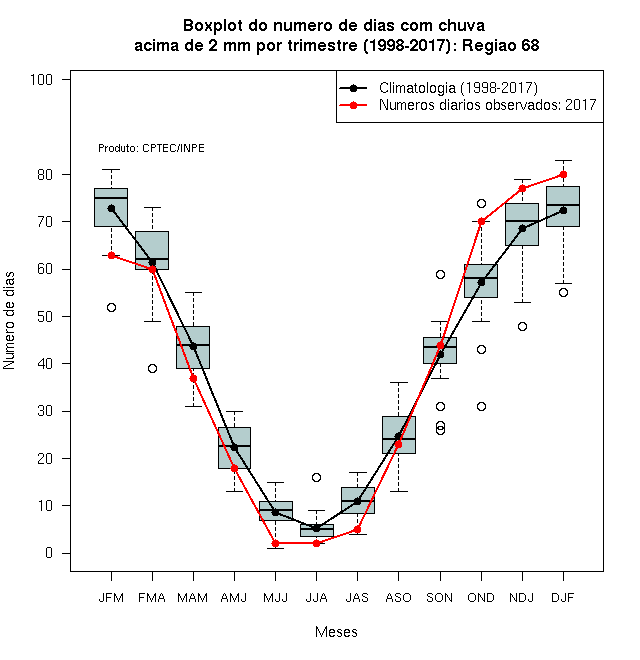 Boxplot do numero de dias com chuva
acima de 2 mm por trimestre (1998-2017): Regiao 68

Climatologia (1998-2017)
Numeros diarios observados: 2017

Produto: CPTEC/INPE

Numero de dias

100
80
70
60
50
40
30
20
10
0

JFM FMA MAM AMJ MJJ JJA JAS ASO SON OND NDJ DJF

Meses